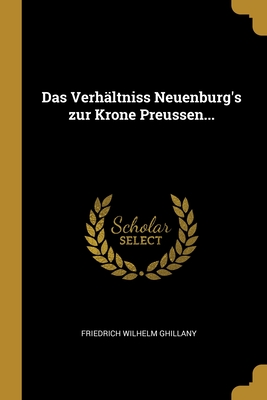 Das Verhältniss Neuenburg's zur Krone Preussen...

Scholar
SELECT

FRIEDRICH WILHELM GHILLANY